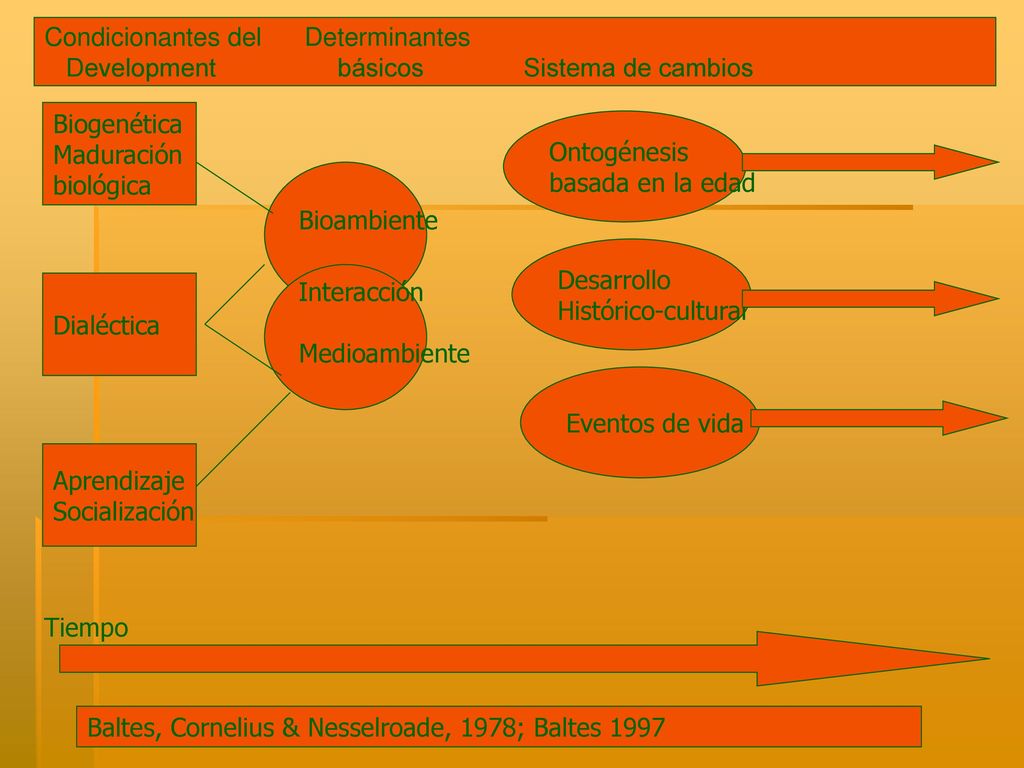 Condicionantes del Development

Determinantes básicos

Sistema de cambios

Biogenética
Maduración biológica

Dialéctica

Aprendizaje
Socialización

Bioambiente

Interacción

Medioambiente

Ontogénesis basada en la edad

Desarrollo Histórico-cultural

Eventos de vida

Tiempo

Baltes, Cornelius & Nesselroade, 1978; Baltes 1997